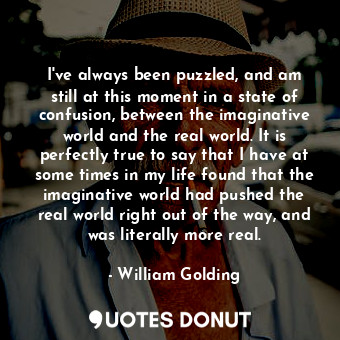 I've always been puzzled, and am still at this moment in a state of confusion, between the imaginative world and the real world. It is perfectly true to say that I have at some times in my life found that the imaginative world had pushed the real world right out of the way, and was literally more real.

- William Golding

QUOTES DONUT